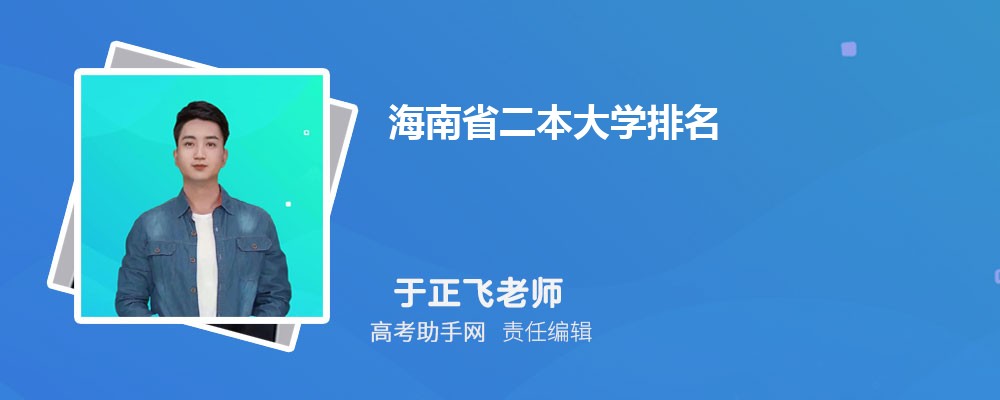 海南省二本大学排名

于正飞老师

高考助手网 责任编辑